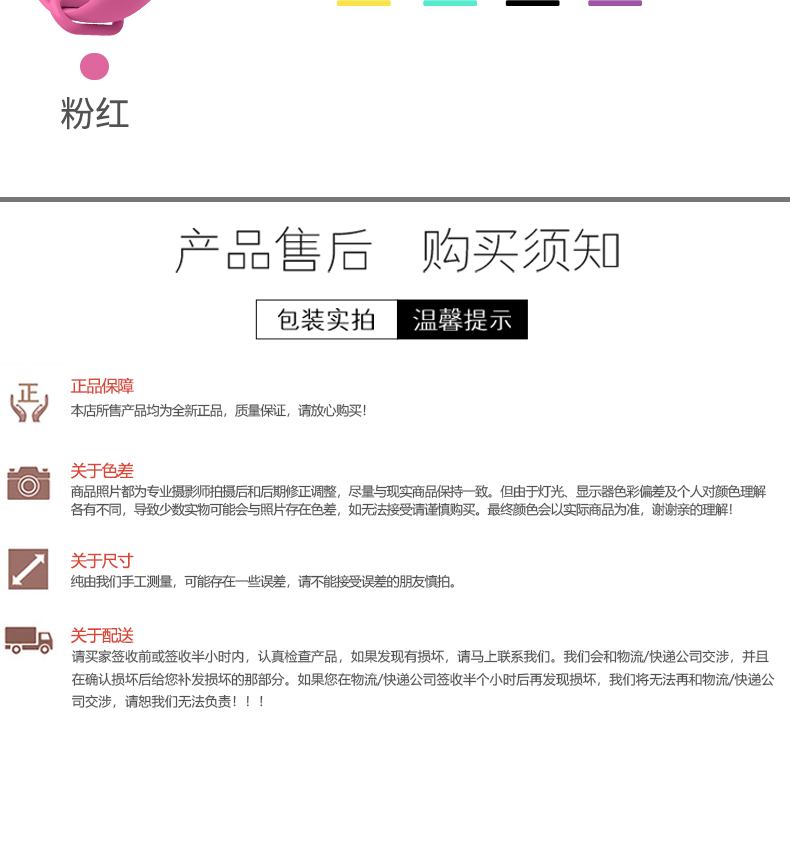 粉红

产品售后 购买须知

包装实拍 温馨提示

正

正品保障
本店所售产品均为全新正品，质量保证，请放心购买!

关于色差
商品照片都为专业摄影师拍摄后和后期修正调整，尽量与现实商品保持一致。但由于灯光、显示器色彩偏差及个人对颜色理解各有不同，导致少数实物可能会与照片存在色差，如无法接受请谨慎购买。最终颜色会以实际商品为准，谢谢亲的理解!

关于尺寸
纯由我们手工测量，可能存在一些误差，请不能接受误差的朋友慎拍。

关于配送
请买家签收前或签收半小时内，认真检查产品，如果发现有损坏，请马上联系我们。我们会和物流/快递公司交涉，并且在确认损坏后给您补发损坏的那部分。如果您在物流/快递公司签收半个小时后再发现损坏，我们将无法再和物流/快递公司交涉，请恕我们无法负责！！！